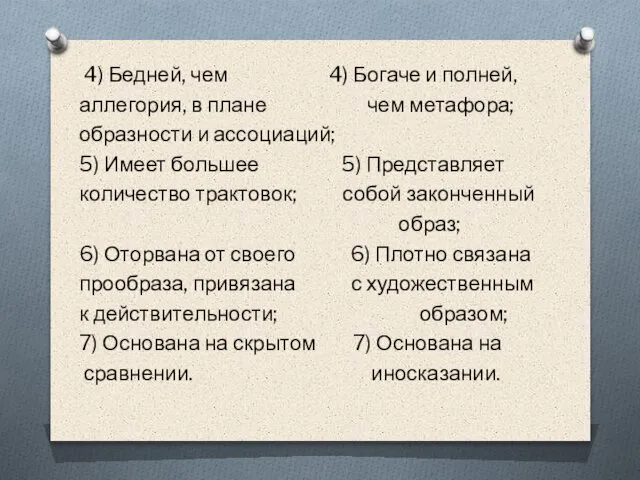 4) Бедней, чем аллегория, в плане образности и ассоциаций;
5) Имеет большее количество трактовок;
6) Оторвана от своего прообраза, привязана к действительности;
7) Основана на скрытом сравнении.

4) Богаче и полней, чем метафора;
5) Представляет собой законченный образ;
6) Плотно связана с художественным образом;
7) Основана на иносказании.